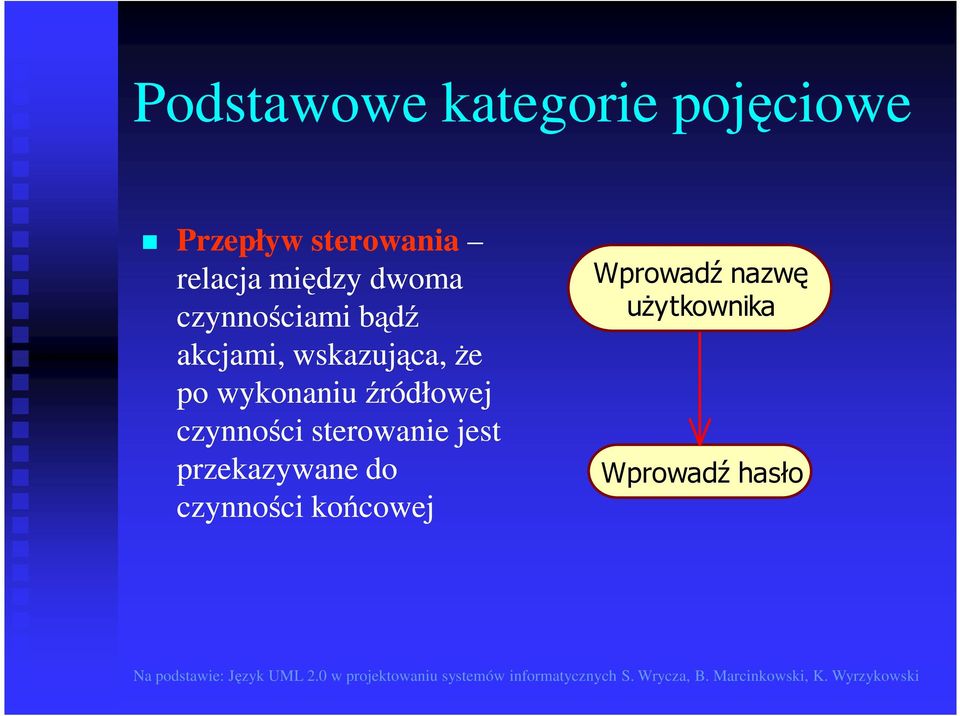 Podstawowe kategorie pojęciowe

Przepływ sterowania – relacja między dwoma czynnościami bądź akcjami, wskazująca, że po wykonaniu źródłowej czynności sterowanie jest przekazywane do czynności końcowej

Wprowadź nazwę użytkownika

Wprowadź hasło

Na podstawie: Język UML 2.0 w projektowaniu systemów informatycznych S. Wrycza, B. Marcinkowski, K. Wyrzykowski